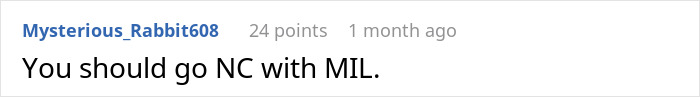 Mysterious_Rabbit608 24 points 1 month ago

You should go NC with MIL.